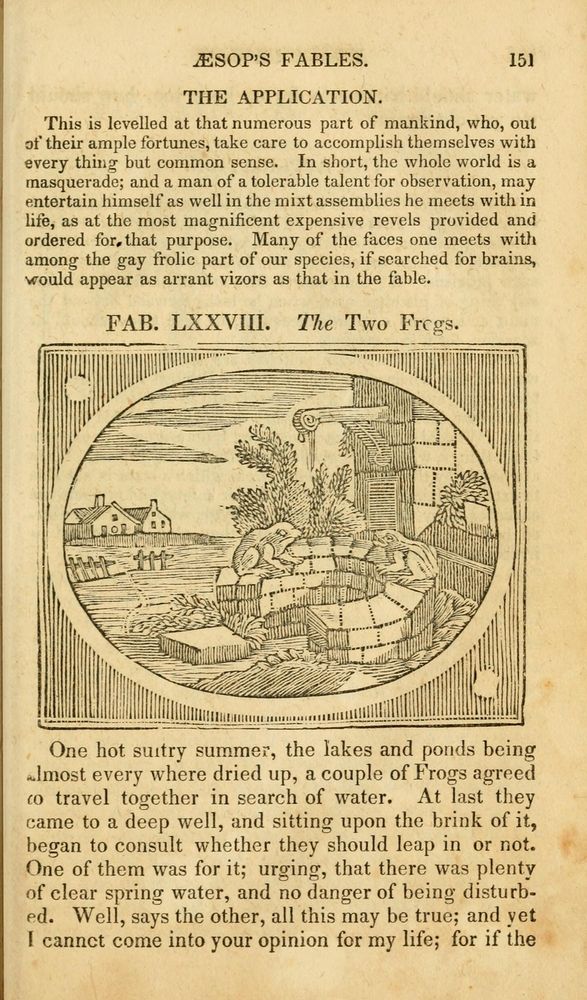 ÆSOP'S FABLES. 151

THE APPLICATION.

This is levelled at that numerous part of mankind, who, out of their ample fortunes, take care to accomplish themselves with every thing but common sense. In short, the whole world is a masquerade; and a man of a tolerable talent for observation, may entertain himself as well in the mixt assemblies he meets with in life, as at the most magnificent expensive revels provided and ordered for that purpose. Many of the faces one meets with among the gay frolic part of our species, if searched for brains, would appear as arrant vizors as that in the fable.

FAB. LXXVIII. The Two Frogs.

One hot sultry summer, the lakes and ponds being almost every where dried up, a couple of Frogs agreed to travel together in search of water. At last they came to a deep well, and sitting upon the brink of it, began to consult whether they should leap in or not. One of them was for it; urging, that there was plenty of clear spring water, and no danger of being disturbed. Well, says the other, all this may be true; and yet I cannot come into your opinion for my life; for if the